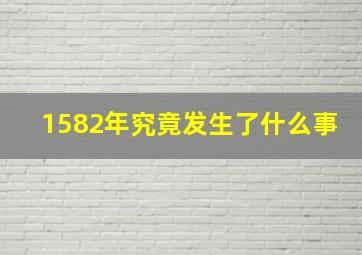 1582年究竟发生了什么事